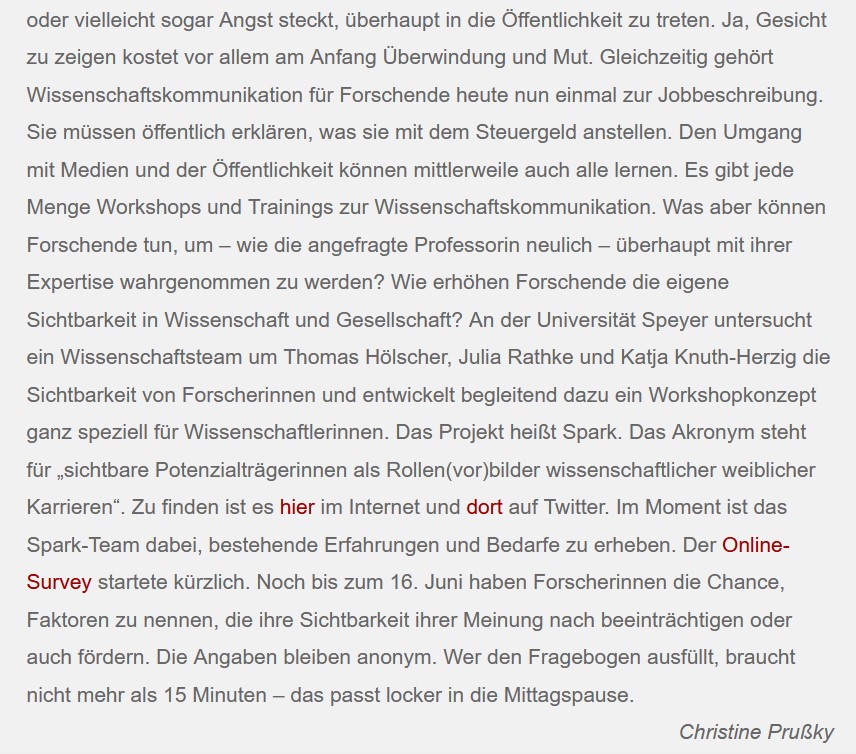 oder vielleicht sogar Angst steckt, überhaupt in die Öffentlichkeit zu treten. Ja, Gesicht zu zeigen kostet vor allem am Anfang Überwindung und Mut. Gleichzeitig gehört Wissenschaftskommunikation für Forschende heute nun einmal zur Jobbeschreibung. Sie müssen öffentlich erklären, was sie mit dem Steuergeld anstellen. Den Umgang mit Medien und der Öffentlichkeit können mittlerweile auch alle lernen. Es gibt jede Menge Workshops und Trainings zur Wissenschaftskommunikation. Was aber können Forschende tun, um – wie die angefragte Professorin neulich – überhaupt mit ihrer Expertise wahrgenommen zu werden? Wie erhöhen Forschende die eigene Sichtbarkeit in Wissenschaft und Gesellschaft? An der Universität Speyer untersucht ein Wissenschaftsteam um Thomas Hölscher, Julia Rathke und Katja Knuth-Herzig die Sichtbarkeit von Forscherinnen und entwickelt begleitend dazu ein Workshopkonzept ganz speziell für Wissenschaftlerinnen. Das Projekt heißt Spark. Das Akronym steht für „sichtbare Potenzialträgerinnen als Rollen(vor)bilder wissenschaftlicher weiblicher Karrieren“. Zu finden ist es hier im Internet und dort auf Twitter. Im Moment ist das Spark-Team dabei, bestehende Erfahrungen und Bedarfe zu erheben. Der Online-Survey startete kürzlich. Noch bis zum 16. Juni haben Forscherinnen die Chance, Faktoren zu nennen, die ihre Sichtbarkeit ihrer Meinung nach beeinträchtigen oder auch fördern. Die Angaben bleiben anonym. Wer den Fragebogen ausfüllt, braucht nicht mehr als 15 Minuten – das passt locker in die Mittagspause.

Christine Prußky